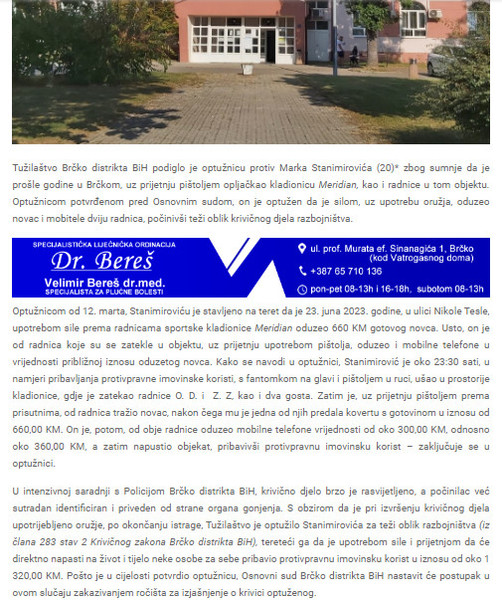 Tužilaštvo Brčko distrikta BiH podiglo je optužnicu protiv Marka Stanimirovića (20)* zbog sumnje da je prošle godine u Brčkom, uz prijetnju pištoljem opljačkao kladionicu Meridian, kao i radnice u tom objektu. Optužnicom potvrđenom pred Osnovnim sudom, on je optužen da je silom, uz upotrebu oružja, oduzeo novac i mobitele dviju radnica, počinivši teži oblik krivičnog djela razbojništva.

SPECIJALISTIČKA LIJEČNIČKA ORDINACIJA
Dr. Bereš
Velimir Bereš dr.med.
SPECIJALISTA ZA PLUĆNE BOLESTI
ul. prof. Murata ef. Sinanagića 1, Brčko (kod Vatrogasnog doma)
+387 65 710 136
pon-pet 08-13h i 16-18h, subotom 08-13h

Optužnicom od 12. marta, Stanimiroviću je stavljeno na teret da je 23. juna 2023. godine, u ulici Nikole Tesle, upotrebom sile prema radnicama sportske kladionice Meridian oduzeo 660 KM gotovog novca. Usto, on je od radnica koje su se zatekle u objektu, uz prijetnju upotrebom pištolja, oduzeo i mobilne telefone u vrijednosti približnoj iznosu oduzetog novca. Kako se navodi u optužnici, Stanimirović je oko 23:30 sati, u namjeri pribavljanja protivpravne imovinske koristi, s fantomkom na glavi i pištoljem u ruci, ušao u prostorije kladionice, gdje je zatekao radnice O. D. i Z. Z, kao i dva gosta. Zatim je, uz prijetnju pištoljem prema prisutnima, od radnica tražio novac, nakon čega mu je jedna od njih predala kovertu s gotovinom u iznosu od 660,00 KM. On je, potom, od obje radnice oduzeo mobilne telefone vrijednosti od oko 300,00 KM, odnosno oko 360,00 KM, a zatim napustio objekat, pribavivši protivpravnu imovinsku korist – zaključuje se u optužnici.

U intenzivnoj saradnji s Policijom Brčko distrikta BiH, krivično djelo brzo je rasvijetljeno, a počinilac već sutradan identificiran i priveden od strane organa gonjenja. S obzirom da je pri izvršenju krivičnog djela upotrijebljeno oružje, po okončanju istrage, Tužilaštvo je optužilo Stanimirovića za teži oblik razbojništva (iz člana 283 stav 2 Krivičnog zakona Brčko distrikta BiH), tereteći ga da je upotrebom sile i prijetnjom da će direktno napasti na život i tijelo neke osobe za sebe pribavio protivpravnu imovinsku korist u iznosu od oko 1 320,00 KM. Pošto je u cijelosti potvrdio optužnicu, Osnovni sud Brčko distrikta BiH nastavit će postupak u ovom slučaju zakazivanjem ročišta za izjašnjenje o krivici optuženog.